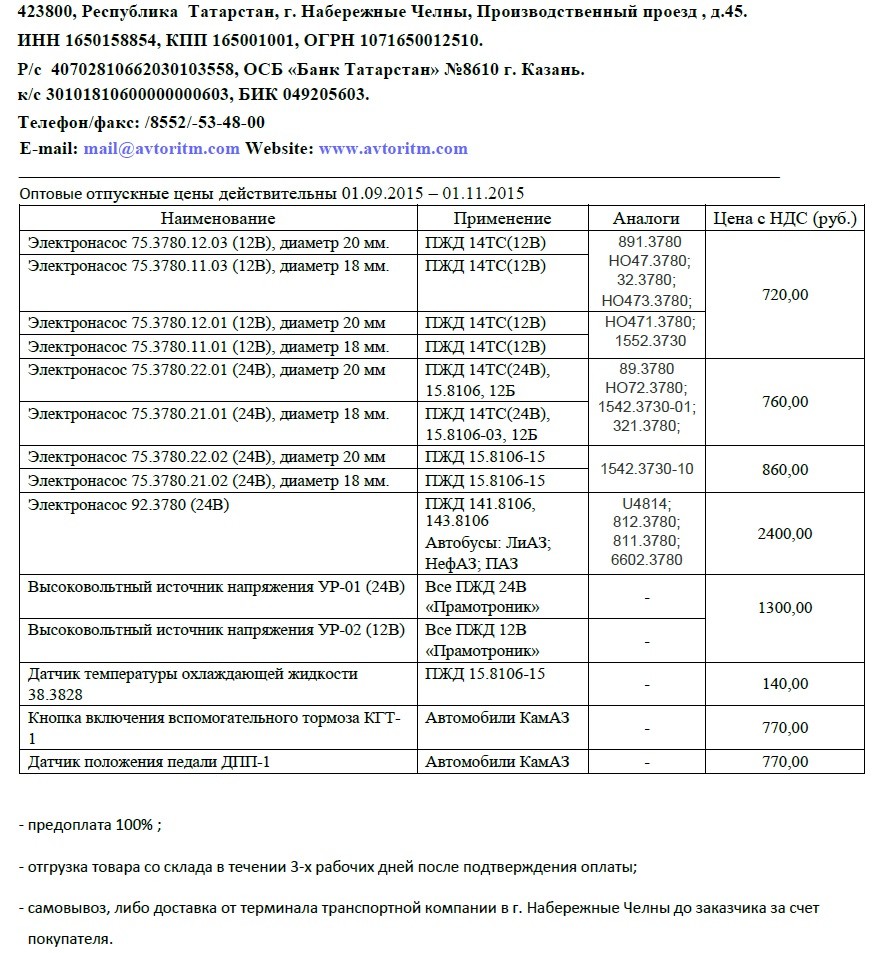 423800, Республика Татарстан, г. Набережные Челны, Производственный проезд , д.45.
ИНН 1650158854, КПП 165001001, ОГРН 1071650012510.
Р/с 40702810662030103558, ОСБ «Банк Татарстан» №8610 г. Казань.
к/с 30101810600000000603, БИК 049205603.
Телефон/факс: /8552/-53-48-00
E-mail: mail@avtoritm.com Website: www.avtoritm.com

Оптовые отпускные цены действительны 01.09.2015 – 01.11.2015

| Наименование | Применение | Аналоги | Цена с НДС (руб.) |
|---|---|---|---|
| Электронасос 75.3780.12.03 (12В), диаметр 20 мм. | ПЖД 14ТС(12В) | 891.3780 НО47.3780; 32.3780; НО473.3780; НО471.3780; 1552.3730 | 720,00 |
| Электронасос 75.3780.11.03 (12В), диаметр 18 мм. | ПЖД 14ТС(12В) | | |
| Электронасос 75.3780.12.01 (12В), диаметр 20 мм | ПЖД 14ТС(12В) | | |
| Электронасос 75.3780.11.01 (12В), диаметр 18 мм. | ПЖД 14ТС(12В) | | |
| Электронасос 75.3780.22.01 (24В), диаметр 20 мм | ПЖД 14ТС(24В), 15.8106, 12Б | 89.3780 НО72.3780; 1542.3730-01; 321.3780; | 760,00 |
| Электронасос 75.3780.21.01 (24В), диаметр 18 мм. | ПЖД 14ТС(24В), 15.8106-03, 12Б | | |
| Электронасос 75.3780.22.02 (24В), диаметр 20 мм | ПЖД 15.8106-15 | 1542.3730-10 | 860,00 |
| Электронасос 75.3780.21.02 (24В), диаметр 18 мм. | ПЖД 15.8106-15 | | |
| Электронасос 92.3780 (24В) | ПЖД 141.8106, 143.8106 Автобусы: ЛиАЗ; НефАЗ; ПАЗ | U4814; 812.3780; 811.3780; 6602.3780 | 2400,00 |
| Высоковольтный источник напряжения УР-01 (24В) | Все ПЖД 24В «Прамотроник» | - | 1300,00 |
| Высоковольтный источник напряжения УР-02 (12В) | Все ПЖД 12В «Прамотроник» | - | |
| Датчик температуры охлаждающей жидкости 38.3828 | ПЖД 15.8106-15 | - | 140,00 |
| Кнопка включения вспомогательного тормоза КГТ-1 | Автомобили КамАЗ | - | 770,00 |
| Датчик положения педали ДПП-1 | Автомобили КамАЗ | - | 770,00 |

- предоплата 100% ;

- отгрузка товара со склада в течении 3-х рабочих дней после подтверждения оплаты;

- самовывоз, либо доставка от терминала транспортной компании в г. Набережные Челны до заказчика за счет покупателя.